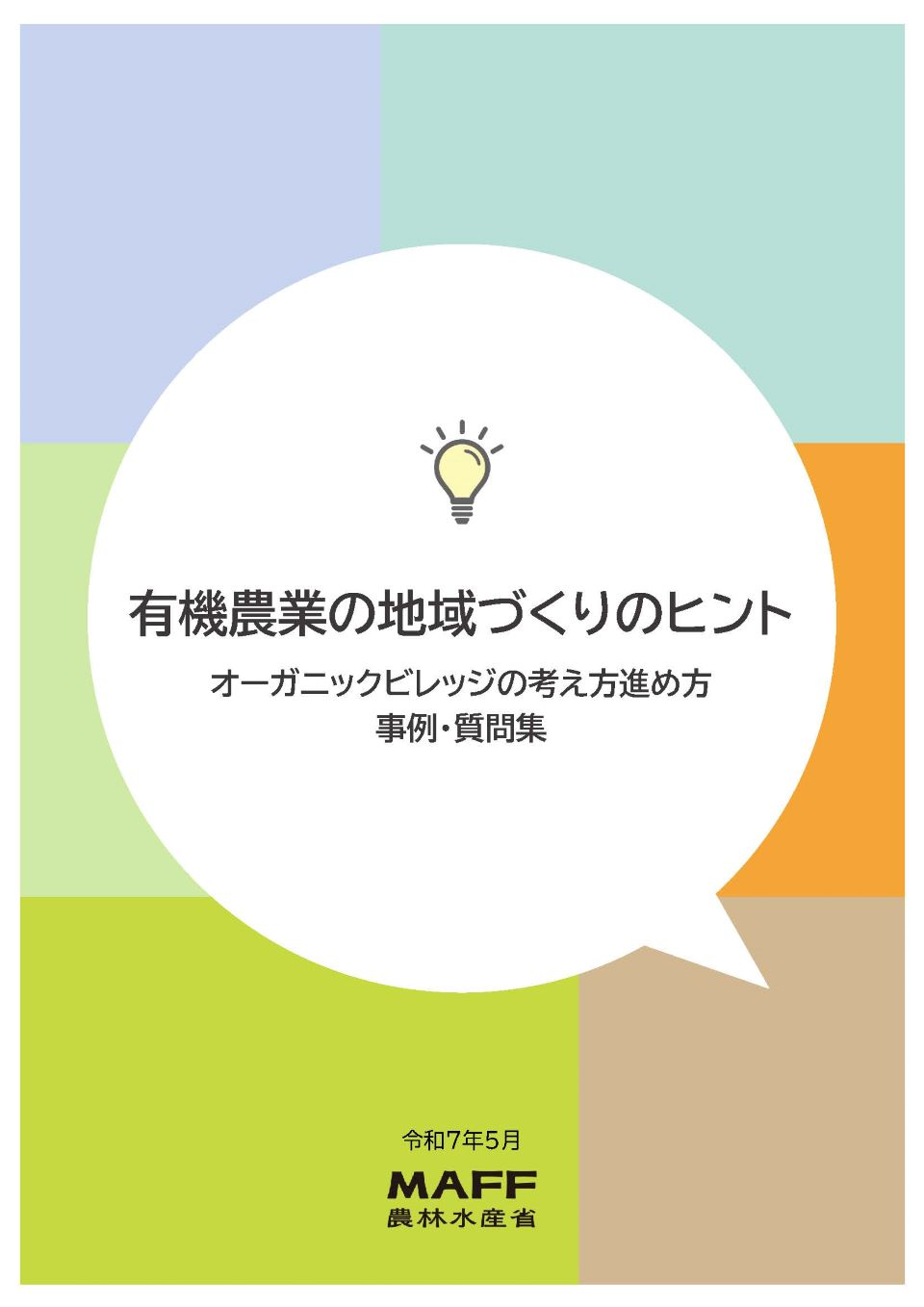 有機農業の地域づくりのヒント

オーガニックビレッジの考え方進め方
事例・質問集

令和7年5月

MAFF
農林水産省